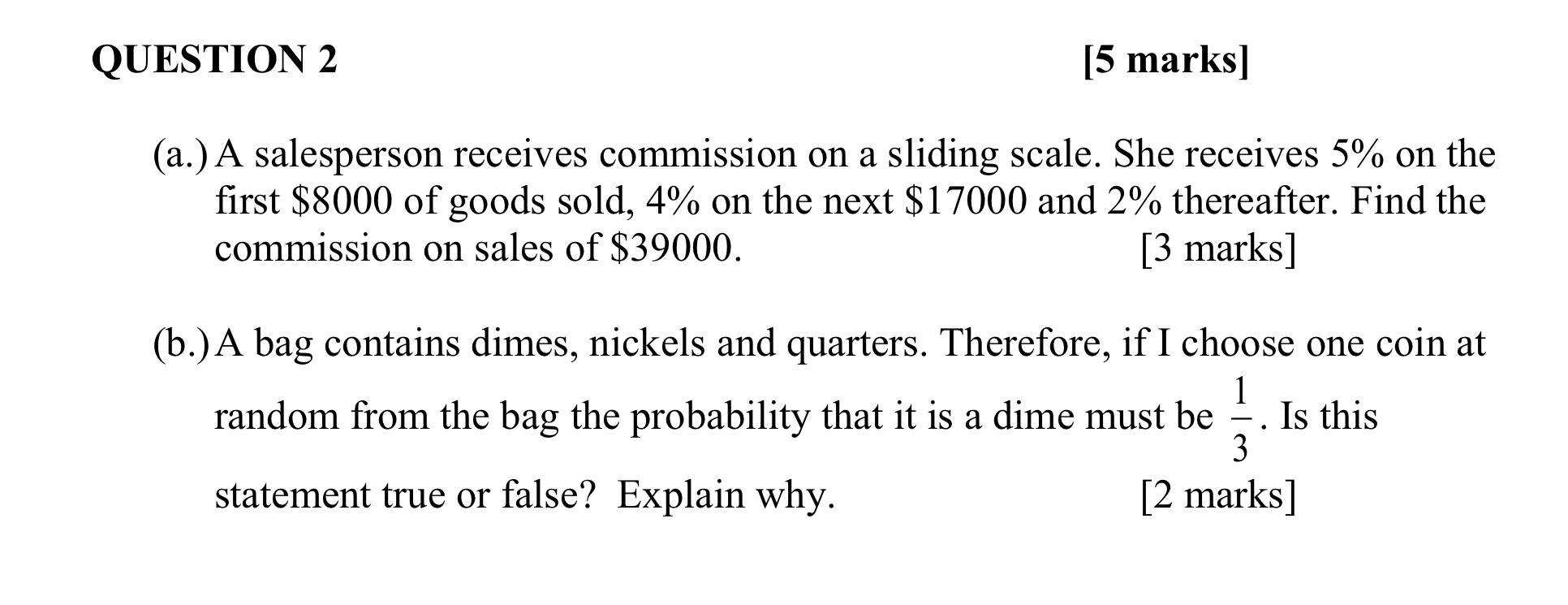 QUESTION 2 [5 marks]

(a.) A salesperson receives commission on a sliding scale. She receives 5% on the first \$8000 of goods sold, 4% on the next \$17000 and 2% thereafter. Find the commission on sales of \$39000. [3 marks]

(b.) A bag contains dimes, nickels and quarters. Therefore, if I choose one coin at random from the bag the probability that it is a dime must be $\frac{1}{3}$. Is this statement true or false? Explain why. [2 marks]